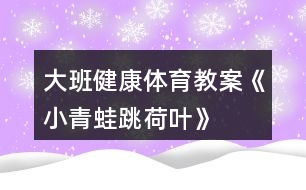 大班健康体育教案《小青蛙跳荷叶》